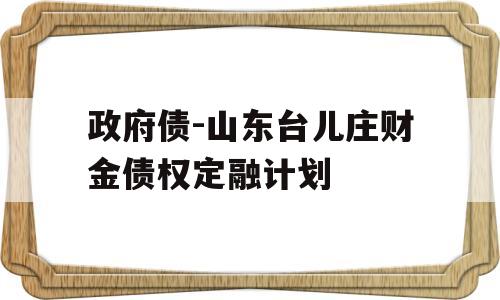 政府债-山东台儿庄财金债权定融计划